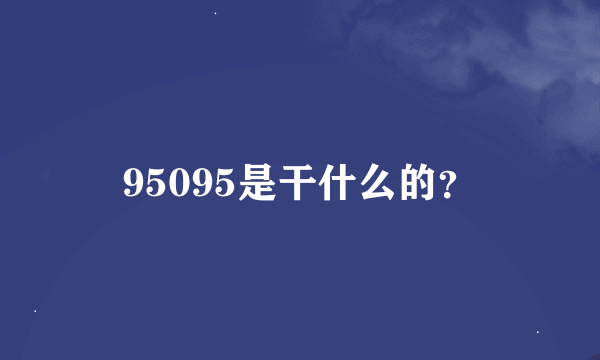 95095是干什么的?